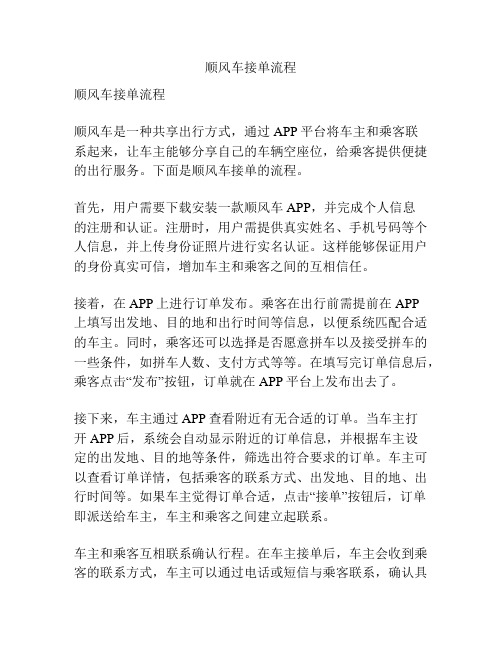 顺风车接单流程

顺风车接单流程

顺风车是一种共享出行方式，通过 APP 平台将车主和乘客联系起来，让车主能够分享自己的车辆空座位，给乘客提供便捷的出行服务。下面是顺风车接单的流程。

首先，用户需要下载安装一款顺风车 APP，并完成个人信息的注册和认证。注册时，用户需提供真实姓名、手机号码等个人信息，并上传身份证照片进行实名认证。这样能够保证用户的身份真实可信，增加车主和乘客之间的互相信任。

接着，在 APP 上进行订单发布。乘客在出行前需提前在 APP 上填写出发地、目的地和出行时间等信息，以便系统匹配合适的车主。同时，乘客还可以选择是否愿意拼车以及接受拼车的一些条件，如拼车人数、支付方式等等。在填写完订单信息后，乘客点击“发布”按钮，订单就在 APP 平台上发布出去了。

接下来，车主通过 APP 查看附近有无合适的订单。当车主打开 APP 后，系统会自动显示附近的订单信息，并根据车主设定的出发地、目的地等条件，筛选出符合要求的订单。车主可以查看订单详情，包括乘客的联系方式、出发地、目的地、出行时间等。如果车主觉得订单合适，点击“接单”按钮后，订单即派送给车主，车主和乘客之间建立起联系。

车主和乘客互相联系确认行程。在车主接单后，车主会收到乘客的联系方式，车主可以通过电话或短信与乘客联系，确认具